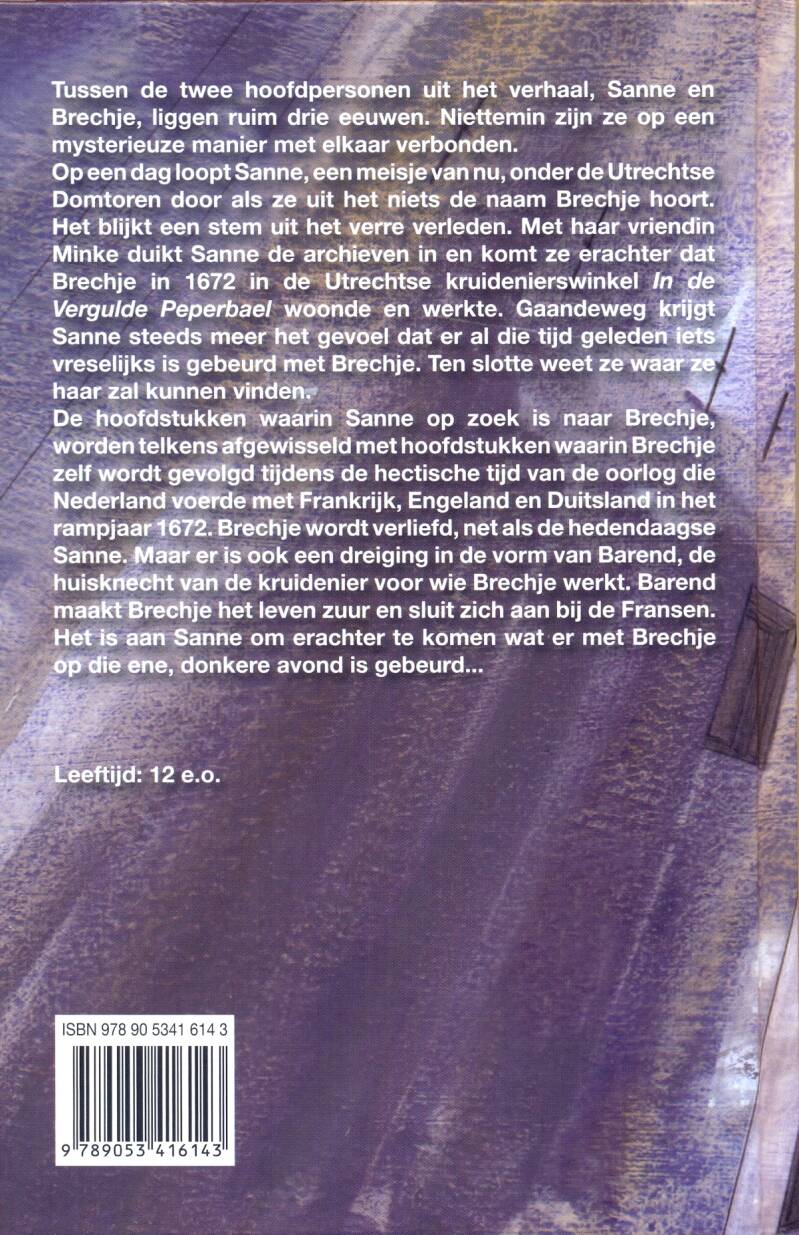 Tussen de twee hoofdpersonen uit het verhaal, Sanne en Brechje, liggen ruim drie eeuwen. Niettemin zijn ze op een mysterieuze manier met elkaar verbonden.

Op een dag loopt Sanne, een meisje van nu, onder de Utrechtse Domtoren door als ze uit het niets de naam Brechje hoort. Het blijkt een stem uit het verre verleden. Met haar vriendin Minke duikt Sanne de archieven in en komt ze erachter dat Brechje in 1672 in de Utrechtse kruidenierswinkel In de Vergulde Peperbael woonde en werkte. Gaandeweg krijgt Sanne steeds meer het gevoel dat er al die tijd geleden iets vreselijks is gebeurd met Brechje. Ten slotte weet ze waar ze haar zal kunnen vinden.

De hoofdstukken waarin Sanne op zoek is naar Brechje, worden telkens afgewisseld met hoofdstukken waarin Brechje zelf wordt gevolgd tijdens de hectische tijd van de oorlog die Nederland voerde met Frankrijk, Engeland en Duitsland in het rampjaar 1672. Brechje wordt verliefd, net als de hedendaagse Sanne. Maar er is ook een dreiging in de vorm van Barend, de huisknecht van de kruidenier voor wie Brechje werkt. Barend maakt Brechje het leven zuur en sluit zich aan bij de Fransen. Het is aan Sanne om erachter te komen wat er met Brechje op die ene, donkere avond is gebeurd...

Leeftijd: 12 e.o.

ISBN 978 90 5341 614 3

9 789053 416143